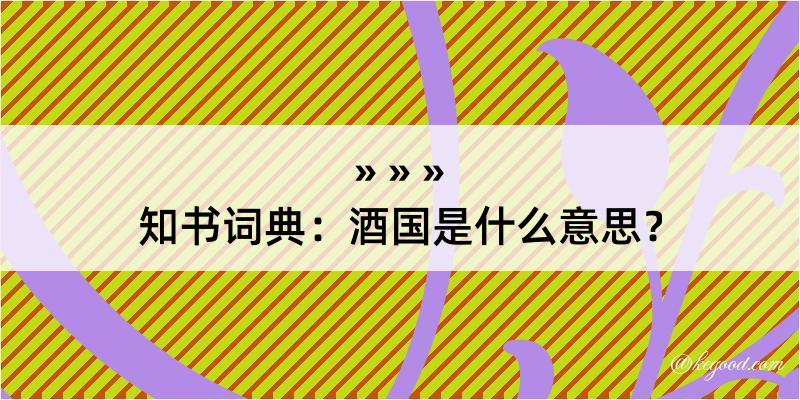 » » »
知书词典：酒国是什么意思？

@kegood.com